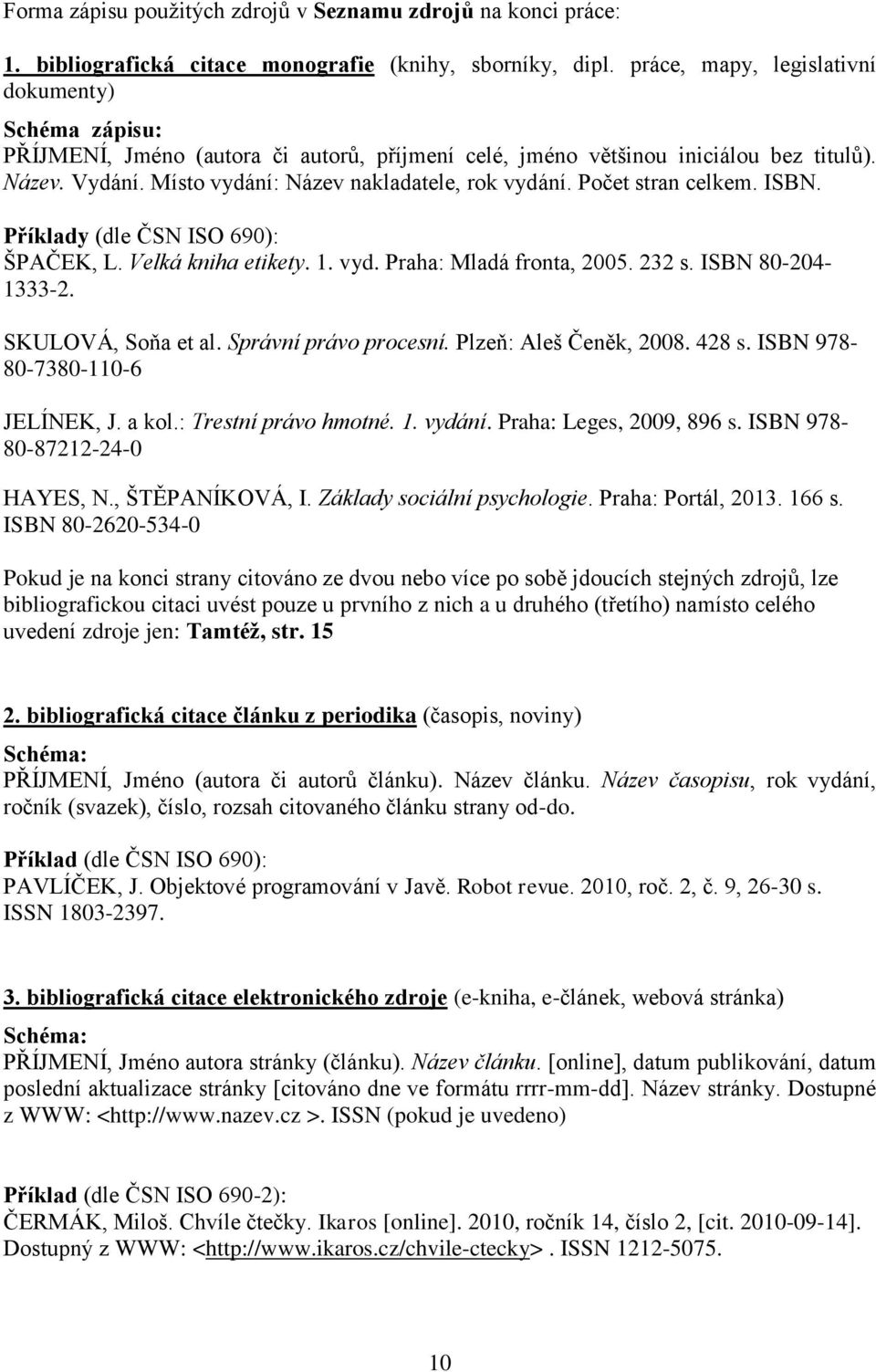 Forma zápisu použitých zdrojů v Seznamu zdrojů na konci práce:

1. bibliografická citace monografie (knihy, sborníky, dipl. práce, mapy, legislativní dokumenty)

Schéma zápisu:
PŘÍJMENÍ, Jméno (autora či autorů, příjmení celé, jméno většinou iniciálou bez titulů). Název. Vydání. Místo vydání: Název nakladatele, rok vydání. Počet stran celkem. ISBN.

Příklady (dle ČSN ISO 690):
ŠPAČEK, L. Velká kniha etikety. 1. vyd. Praha: Mladá fronta, 2005. 232 s. ISBN 80-204-1333-2.

SKULOVÁ, Soňa et al. Správní právo procesní. Plzeň: Aleš Čeněk, 2008. 428 s. ISBN 978-80-7380-110-6

JELÍNEK, J. a kol.: Trestní právo hmotné. 1. vydání. Praha: Leges, 2009, 896 s. ISBN 978-80-87212-24-0

HAYES, N., ŠTĚPANÍKOVÁ, I. Základy sociální psychologie. Praha: Portál, 2013. 166 s. ISBN 80-2620-534-0

Pokud je na konci strany citováno ze dvou nebo více po sobě jdoucích stejných zdrojů, lze bibliografickou citaci uvést pouze u prvního z nich a u druhého (třetího) namísto celého uvedení zdroje jen: Tamtéž, str. 15

2. bibliografická citace článku z periodika (časopis, noviny)

Schéma:
PŘÍJMENÍ, Jméno (autora či autorů článku). Název článku. Název časopisu, rok vydání, ročník (svazek), číslo, rozsah citovaného článku strany od-do.

Příklad (dle ČSN ISO 690):
PAVLÍČEK, J. Objektové programování v Javě. Robot revue. 2010, roč. 2, č. 9, 26-30 s. ISSN 1803-2397.

3. bibliografická citace elektronického zdroje (e-kniha, e-článek, webová stránka)

Schéma:
PŘÍJMENÍ, Jméno autora stránky (článku). Název článku. [online], datum publikování, datum poslední aktualizace stránky [citováno dne ve formátu rrrr-mm-dd]. Název stránky. Dostupné z WWW: <http://www.nazev.cz >. ISSN (pokud je uvedeno)

Příklad (dle ČSN ISO 690-2):
ČERMÁK, Miloš. Chvíle čtečky. Ikaros [online]. 2010, ročník 14, číslo 2, [cit. 2010-09-14]. Dostupný z WWW: <http://www.ikaros.cz/chvile-ctecky>. ISSN 1212-5075.

10